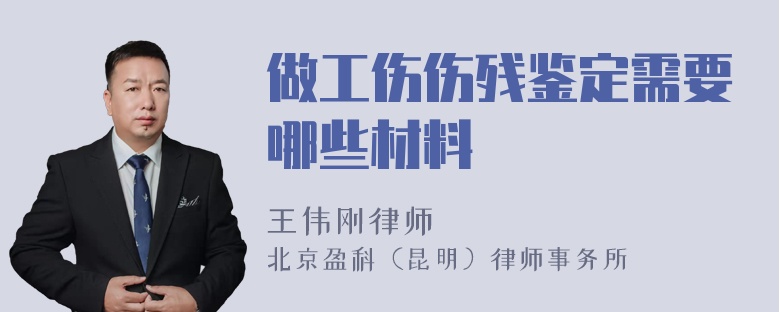 做工伤伤残鉴定需要哪些材料

王伟刚律师
北京盈科（昆明）律师事务所